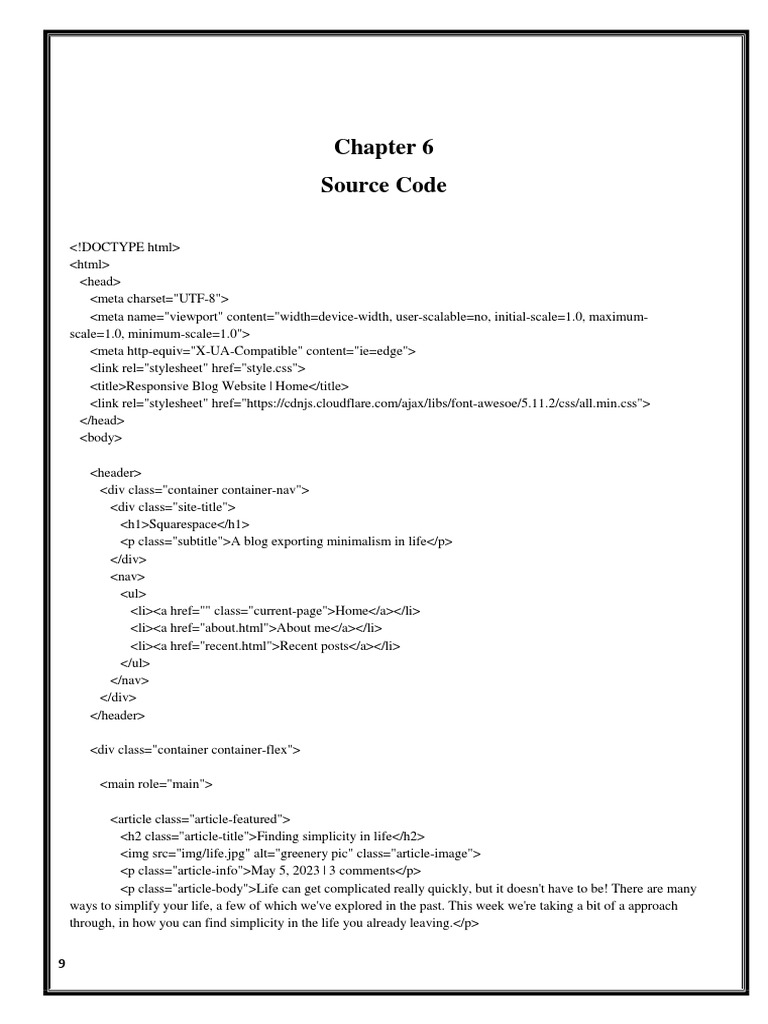 Chapter 6
Source Code

<!DOCTYPE html>
<html>
<head>
<meta charset="UTF-8">
<meta name="viewport" content="width=device-width, user-scalable=no, initial-scale=1.0, maximum-scale=1.0, minimum-scale=1.0">
<meta http-equiv="X-UA-Compatible" content="ie=edge">
<link rel="stylesheet" href="style.css">
<title>Responsive Blog Website | Home</title>
<link rel="stylesheet" href="https://cdnjs.cloudflare.com/ajax/libs/font-awesoe/5.11.2/css/all.min.css">
</head>
<body>

<header>
<div class="container container-nav">
<div class="site-title">
<h1>Squarespace</h1>
<p class="subtitle">A blog exporting minimalism in life</p>
</div>
<nav>
<ul>
<li><a href="" class="current-page">Home</a></li>
<li><a href="about.html">About me</a></li>
<li><a href="recent.html">Recent posts</a></li>
</ul>
</nav>
</div>
</header>

<div class="container container-flex">

<main role="main">

<article class="article-featured">
<h2 class="article-title">Finding simplicity in life</h2>
<img src="img/life.jpg" alt="greenery pic" class="article-image">
<p class="article-info">May 5, 2023 | 3 comments</p>
<p class="article-body">Life can get complicated really quickly, but it doesn't have to be! There are many ways to simplify your life, a few of which we've explored in the past. This week we're taking a bit of a approach through, in how you can find simplicity in the life you already leaving.</p>

9